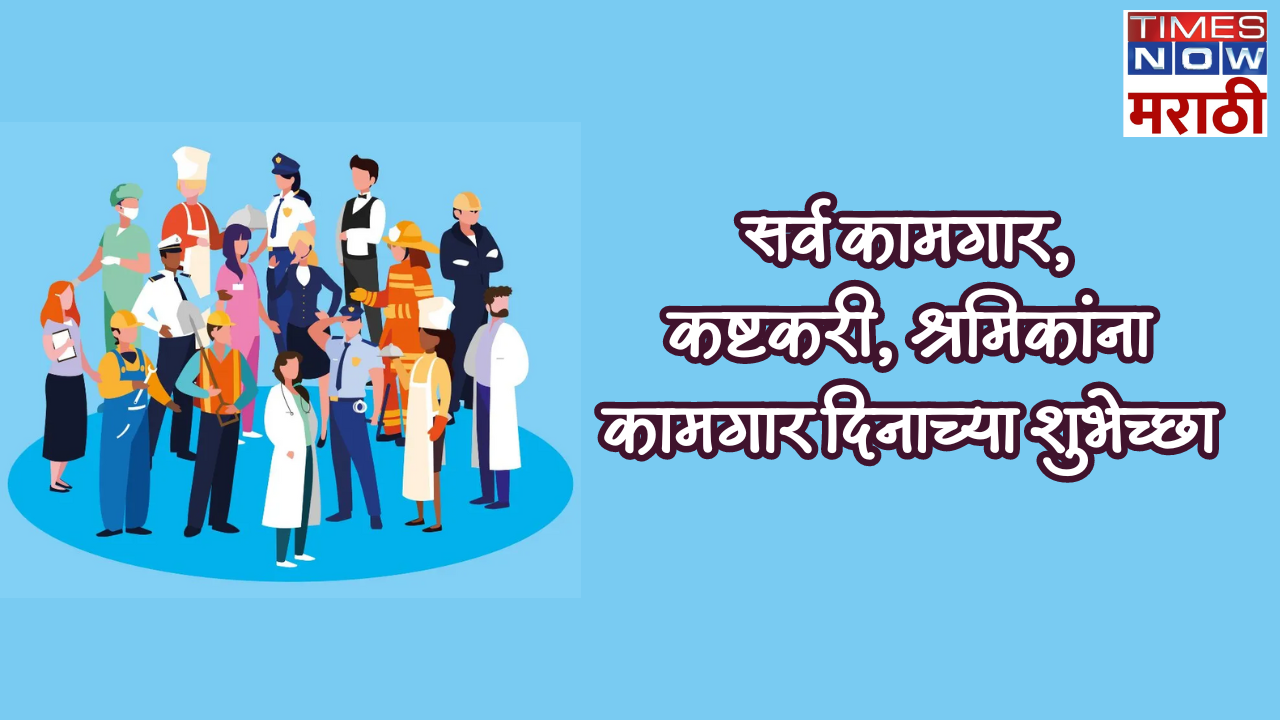 TIMES NOW मराठी

सर्व कामगार, कष्टकरी, श्रमिकांना कामगार दिनाच्या शुभेच्छा